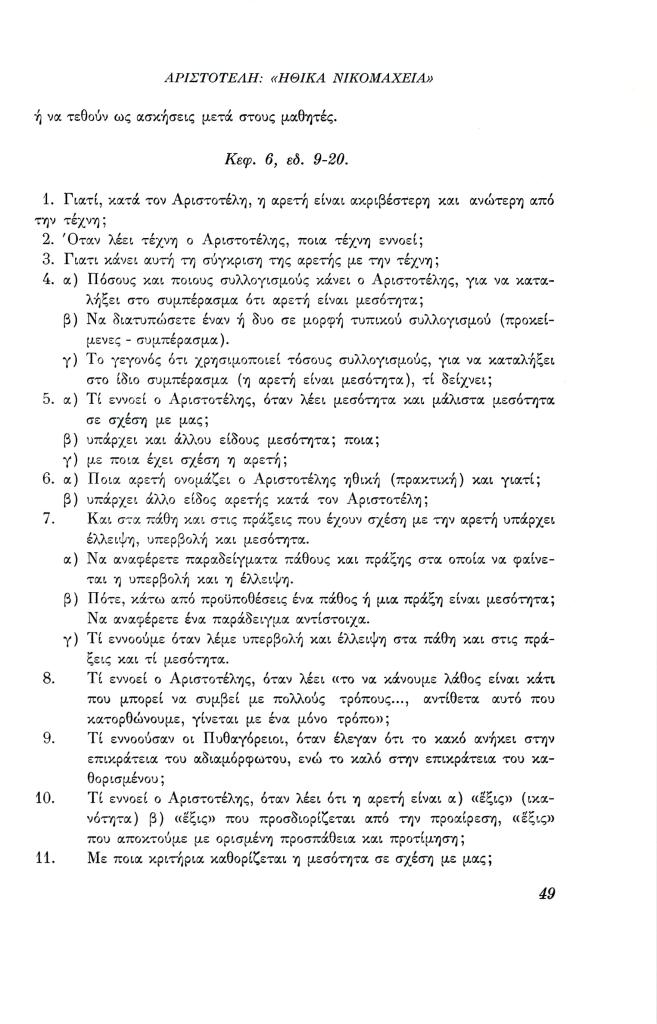 ΑΡΙΣΤΟΤΕΛΗ: «ΗΘΙΚΑ ΝΙΚΟΜΑΧΕΙΑ»

ή να τεθούν ως ασκήσεις μετά στους μαθητές.

Κεφ. 6, εδ. 9-20.

1. Γιατί, κατά τον Αριστοτέλη, η αρετή είναι ακριβέστερη και ανώτερη από την τέχνη;
2. Όταν λέει τέχνη ο Αριστοτέλης, ποια τέχνη εννοεί;
3. Γιατι κάνει αυτή τη σύγκριση της αρετής με την τέχνη;
4. α) Πόσους και ποιους συλλογισμούς κάνει ο Αριστοτέλης, για να καταλήξει στο συμπέρασμα ότι αρετή είναι μεσότητα;
β) Να διατυπώσετε έναν ή δυο σε μορφή τυπικού συλλογισμού (προκείμενες - συμπέρασμα).
γ) Το γεγονός ότι χρησιμοποιεί τόσους συλλογισμούς, για να καταλήξει στο ίδιο συμπέρασμα (η αρετή είναι μεσότητα), τί δείχνει;
5. α) Τί εννοεί ο Αριστοτέλης, όταν λέει μεσότητα και μάλιστα μεσότητα σε σχέση με μας;
β) υπάρχει και άλλου είδους μεσότητα; ποια;
γ) με ποια έχει σχέση η αρετή;
6. α) Ποια αρετή ονομάζει ο Αριστοτέλης ηθική (πρακτική) και γιατί;
β) υπάρχει άλλο είδος αρετής κατά τον Αριστοτέλη;
7. Και στα πάθη και στις πράξεις που έχουν σχέση με την αρετή υπάρχει έλλειψη, υπερβολή και μεσότητα.
α) Να αναφέρετε παραδείγματα πάθους και πράξης στα οποία να φαίνεται η υπερβολή και η έλλειψη.
β) Πότε, κάτω από προϋποθέσεις ένα πάθος ή μια πράξη είναι μεσότητα; Να αναφέρετε ένα παράδειγμα αντίστοιχα.
γ) Τί εννοούμε όταν λέμε υπερβολή και έλλειψη στα πάθη και στις πράξεις και τί μεσότητα.
8. Τί εννοεί ο Αριστοτέλης, όταν λέει «το να κάνουμε λάθος είναι κάτι που μπορεί να συμβεί με πολλούς τρόπους..., αντίθετα αυτό που κατορθώνουμε, γίνεται με ένα μόνο τρόπο»;
9. Τί εννοούσαν οι Πυθαγόρειοι, όταν έλεγαν ότι το κακό ανήκει στην επικράτεια του αδιαμόρφωτου, ενώ το καλό στην επικράτεια του καθορισμένου;
10. Τί εννοεί ο Αριστοτέλης, όταν λέει ότι η αρετή είναι α) «ἕξις» (ικανότητα) β) «ἕξις» που προσδιορίζεται από την προαίρεση, «ἕξις» που αποκτούμε με ορισμένη προσπάθεια και προτίμηση;
11. Με ποια κριτήρια καθορίζεται η μεσότητα σε σχέση με μας;

49